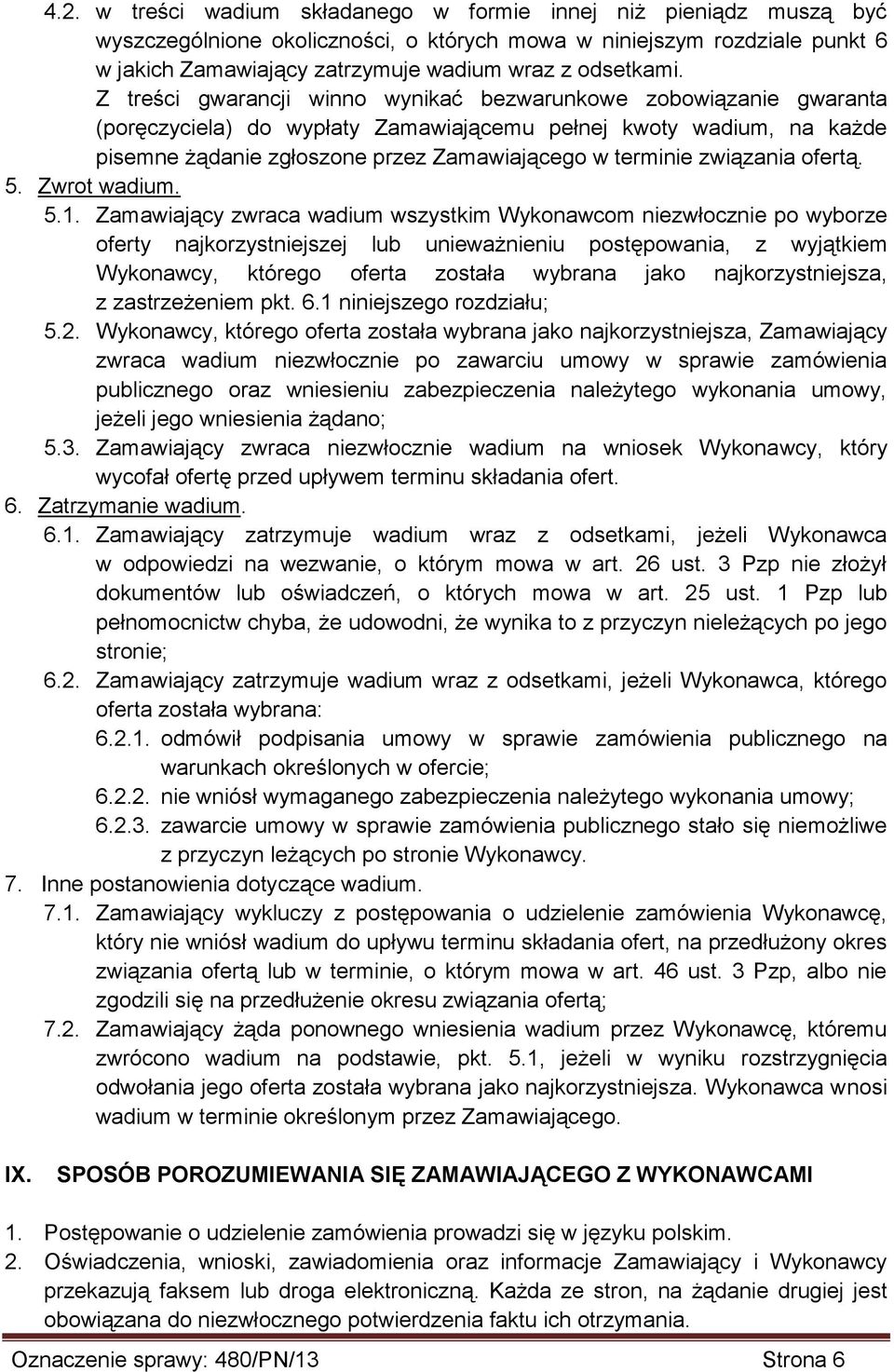 4.2. w treści wadium składanego w formie innej niż pieniądz muszą być wyszczególnione okoliczności, o których mowa w niniejszym rozdziale punkt 6 w jakich Zamawiający zatrzymuje wadium wraz z odsetkami. Z treści gwarancji winno wynikać bezwarunkowe zobowiązanie gwaranta (poręczyciela) do wypłaty Zamawiającemu pełnej kwoty wadium, na każde pisemne żądanie zgłoszone przez Zamawiającego w terminie związania ofertą.

5. Zwrot wadium.

5.1. Zamawiający zwraca wadium wszystkim Wykonawcom niezwłocznie po wyborze oferty najkorzystniejszej lub unieważnieniu postępowania, z wyjątkiem Wykonawcy, którego oferta została wybrana jako najkorzystniejsza, z zastrzeżeniem pkt. 6.1 niniejszego rozdziału;

5.2. Wykonawcy, którego oferta została wybrana jako najkorzystniejsza, Zamawiający zwraca wadium niezwłocznie po zawarciu umowy w sprawie zamówienia publicznego oraz wniesieniu zabezpieczenia należytego wykonania umowy, jeżeli jego wniesienia żądano;

5.3. Zamawiający zwraca niezwłocznie wadium na wniosek Wykonawcy, który wycofał ofertę przed upływem terminu składania ofert.

6. Zatrzymanie wadium.

6.1. Zamawiający zatrzymuje wadium wraz z odsetkami, jeżeli Wykonawca w odpowiedzi na wezwanie, o którym mowa w art. 26 ust. 3 Pzp nie złożył dokumentów lub oświadczeń, o których mowa w art. 25 ust. 1 Pzp lub pełnomocnictw chyba, że udowodni, że wynika to z przyczyn nieleżących po jego stronie;

6.2. Zamawiający zatrzymuje wadium wraz z odsetkami, jeżeli Wykonawca, którego oferta została wybrana:

6.2.1. odmówił podpisania umowy w sprawie zamówienia publicznego na warunkach określonych w ofercie;

6.2.2. nie wniósł wymaganego zabezpieczenia należytego wykonania umowy;

6.2.3. zawarcie umowy w sprawie zamówienia publicznego stało się niemożliwe z przyczyn leżących po stronie Wykonawcy.

7. Inne postanowienia dotyczące wadium.

7.1. Zamawiający wykluczy z postępowania o udzielenie zamówienia Wykonawcę, który nie wniósł wadium do upływu terminu składania ofert, na przedłużony okres związania ofertą lub w terminie, o którym mowa w art. 46 ust. 3 Pzp, albo nie zgodzili się na przedłużenie okresu związania ofertą;

7.2. Zamawiający żąda ponownego wniesienia wadium przez Wykonawcę, któremu zwrócono wadium na podstawie, pkt. 5.1, jeżeli w wyniku rozstrzygnięcia odwołania jego oferta została wybrana jako najkorzystniejsza. Wykonawca wnosi wadium w terminie określonym przez Zamawiającego.

IX. SPOSÓB POROZUMIEWANIA SIĘ ZAMAWIAJĄCEGO Z WYKONAWCAMI

1. Postępowanie o udzielenie zamówienia prowadzi się w języku polskim.

2. Oświadczenia, wnioski, zawiadomienia oraz informacje Zamawiający i Wykonawcy przekazują faksem lub droga elektroniczną. Każda ze stron, na żądanie drugiej jest obowiązana do niezwłocznego potwierdzenia faktu ich otrzymania.

Oznaczenie sprawy: 480/PN/13 Strona 6